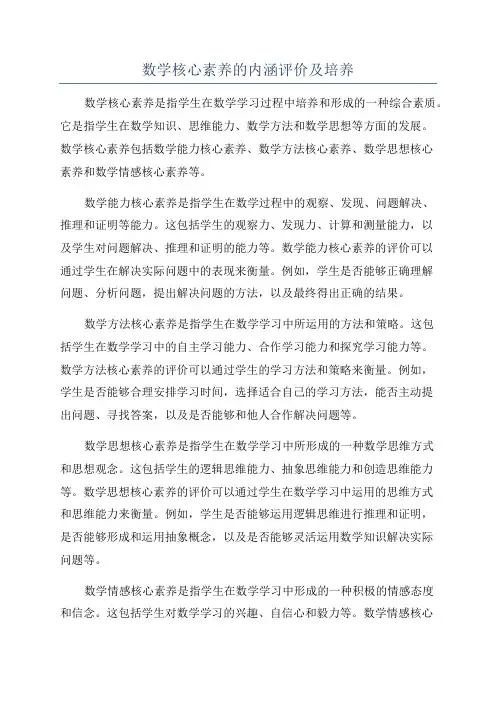 数学核心素养的内涵评价及培养

数学核心素养是指学生在数学学习过程中培养和形成的一种综合素质。它是指学生在数学知识、思维能力、数学方法和数学思想等方面的发展。数学核心素养包括数学能力核心素养、数学方法核心素养、数学思想核心素养和数学情感核心素养等。

数学能力核心素养是指学生在数学过程中的观察、发现、问题解决、推理和证明等能力。这包括学生的观察力、发现力、计算和测量能力，以及学生对问题解决、推理和证明的能力等。数学能力核心素养的评价可以通过学生在解决实际问题中的表现来衡量。例如，学生是否能够正确理解问题、分析问题，提出解决问题的方法，以及最终得出正确的结果。

数学方法核心素养是指学生在数学学习中所运用的方法和策略。这包括学生在数学学习中的自主学习能力、合作学习能力和探究学习能力等。数学方法核心素养的评价可以通过学生的学习方法和策略来衡量。例如，学生是否能够合理安排学习时间，选择适合自己的学习方法，能否主动提出问题、寻找答案，以及是否能够和他人合作解决问题等。

数学思想核心素养是指学生在数学学习中所形成的一种数学思维方式和思想观念。这包括学生的逻辑思维能力、抽象思维能力和创造思维能力等。数学思想核心素养的评价可以通过学生在数学学习中运用的思维方式和思维能力来衡量。例如，学生是否能够运用逻辑思维进行推理和证明，是否能够形成和运用抽象概念，以及是否能够灵活运用数学知识解决实际问题等。

数学情感核心素养是指学生在数学学习中形成的一种积极的情感态度和信念。这包括学生对数学学习的兴趣、自信心和毅力等。数学情感核心